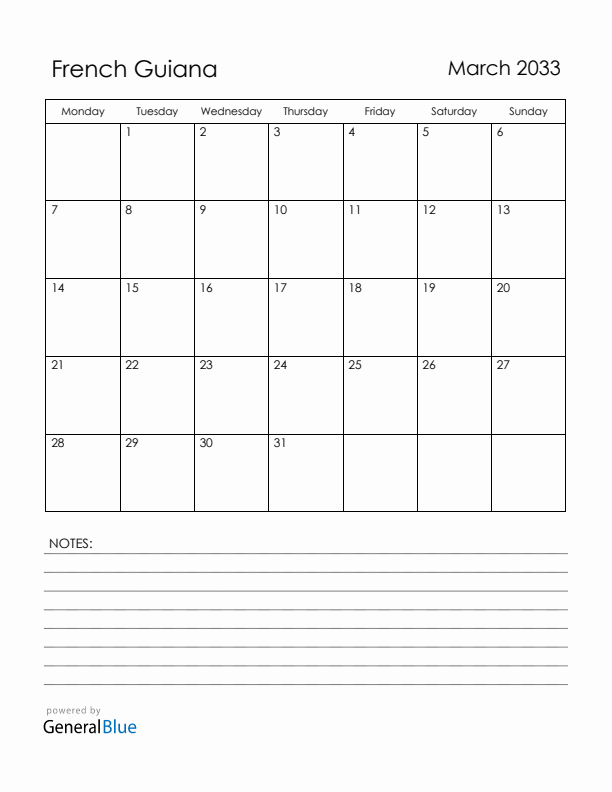 French Guiana

March 2033

| Monday | Tuesday | Wednesday | Thursday | Friday | Saturday | Sunday |
|---|---|---|---|---|---|---|
| | 1 | 2 | 3 | 4 | 5 | 6 |
| 7 | 8 | 9 | 10 | 11 | 12 | 13 |
| 14 | 15 | 16 | 17 | 18 | 19 | 20 |
| 21 | 22 | 23 | 24 | 25 | 26 | 27 |
| 28 | 29 | 30 | 31 | | | |

NOTES:

powered by
GeneralBlue